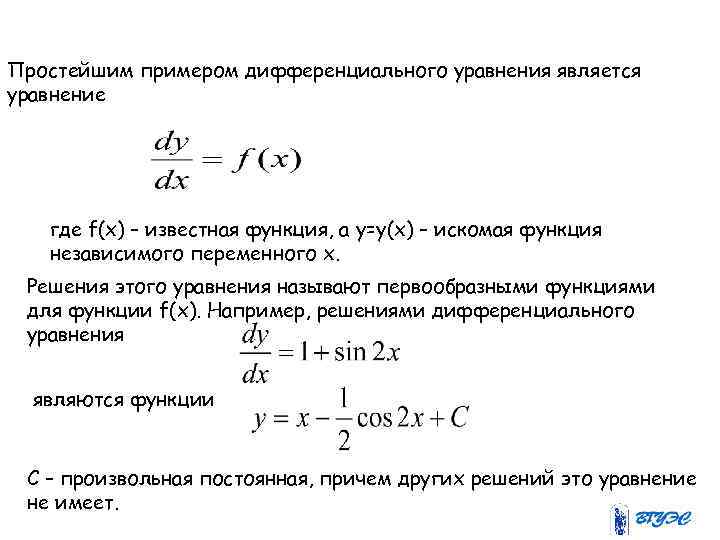 Простейшим примером дифференциального уравнения является уравнение

$\frac{dy}{dx} = f(x)$

где f(x) – известная функция, а y=y(x) – искомая функция независимого переменного x.

Решения этого уравнения называют первообразными функциями для функции f(x). Например, решениями дифференциального уравнения $\frac{dy}{dx} = 1 + \sin 2x$

являются функции $y = x - \frac{1}{2}\cos 2x + C$

C – произвольная постоянная, причем других решений это уравнение не имеет.

ВГУЭС